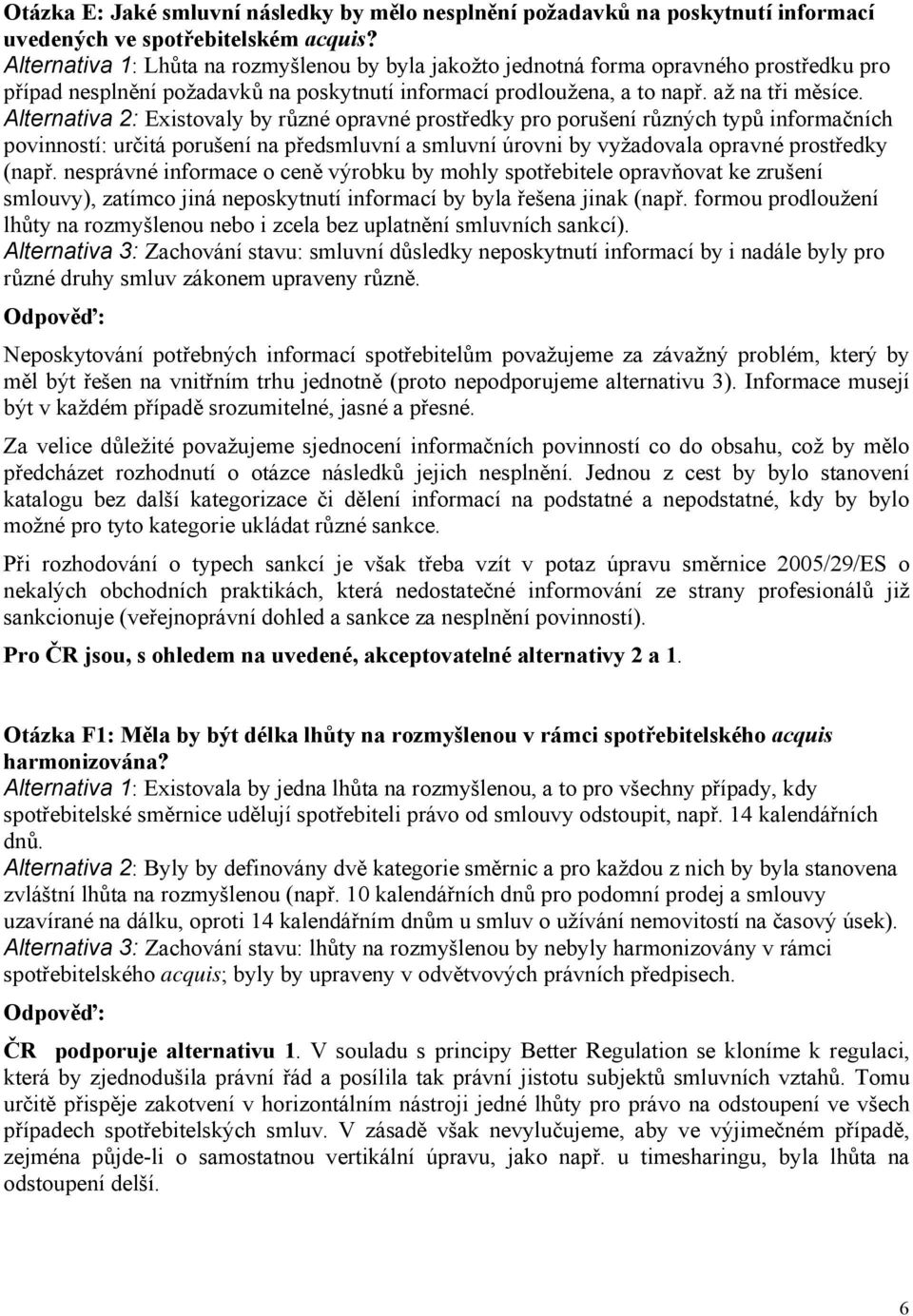 Otázka E: Jaké smluvní následky by mělo nesplnění požadavků na poskytnutí informací uvedených ve spotřebitelském acquis?
Alternativa 1: Lhůta na rozmyšlenou by byla jakožto jednotná forma opravného prostředku pro případ nesplnění požadavků na poskytnutí informací prodloužena, a to např. až na tři měsíce.
Alternativa 2: Existovaly by různé opravné prostředky pro porušení různých typů informačních povinností: určitá porušení na předsmluvní a smluvní úrovni by vyžadovala opravné prostředky (např. nesprávné informace o ceně výrobku by mohly spotřebitele opravňovat ke zrušení smlouvy), zatímco jiná neposkytnutí informací by byla řešena jinak (např. formou prodloužení lhůty na rozmyšlenou nebo i zcela bez uplatnění smluvních sankcí).
Alternativa 3: Zachování stavu: smluvní důsledky neposkytnutí informací by i nadále byly pro různé druhy smluv zákonem upraveny různě.

Odpověď:

Neposkytování potřebných informací spotřebitelům považujeme za závažný problém, který by měl být řešen na vnitřním trhu jednotně (proto nepodporujeme alternativu 3). Informace musejí být v každém případě srozumitelné, jasné a přesné.

Za velice důležité považujeme sjednocení informačních povinností co do obsahu, což by mělo předcházet rozhodnutí o otázce následků jejich nesplnění. Jednou z cest by bylo stanovení katalogu bez další kategorizace či dělení informací na podstatné a nepodstatné, kdy by bylo možné pro tyto kategorie ukládat různé sankce.

Při rozhodování o typech sankcí je však třeba vzít v potaz úpravu směrnice 2005/29/ES o nekalých obchodních praktikách, která nedostatečné informování ze strany profesionálů již sankcionuje (veřejnoprávní dohled a sankce za nesplnění povinností).

Pro ČR jsou, s ohledem na uvedené, akceptovatelné alternativy 2 a 1.

Otázka F1: Měla by být délka lhůty na rozmyšlenou v rámci spotřebitelského acquis harmonizována?
Alternativa 1: Existovala by jedna lhůta na rozmyšlenou, a to pro všechny případy, kdy spotřebitelské směrnice udělují spotřebiteli právo od smlouvy odstoupit, např. 14 kalendářních dnů.
Alternativa 2: Byly by definovány dvě kategorie směrnic a pro každou z nich by byla stanovena zvláštní lhůta na rozmyšlenou (např. 10 kalendářních dnů pro podomní prodej a smlouvy uzavírané na dálku, oproti 14 kalendářním dnům u smluv o užívání nemovitostí na časový úsek).
Alternativa 3: Zachování stavu: lhůty na rozmyšlenou by nebyly harmonizovány v rámci spotřebitelského acquis; byly by upraveny v odvětvových právních předpisech.

Odpověď:

ČR podporuje alternativu 1. V souladu s principy Better Regulation se kloníme k regulaci, která by zjednodušila právní řád a posílila tak právní jistotu subjektů smluvních vztahů. Tomu určitě přispěje zakotvení v horizontálním nástroji jedné lhůty pro právo na odstoupení ve všech případech spotřebitelských smluv. V zásadě však nevylučujeme, aby ve výjimečném případě, zejména půjde-li o samostatnou vertikální úpravu, jako např. u timesharingu, byla lhůta na odstoupení delší.

6